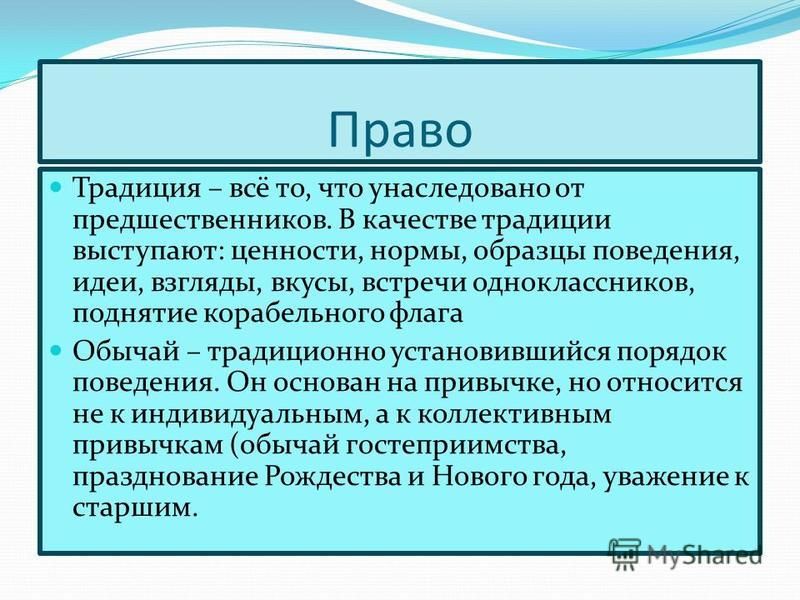 Право

Традиция – всё то, что унаследовано от предшественников. В качестве традиции выступают: ценности, нормы, образцы поведения, идеи, взгляды, вкусы, встречи одноклассников, поднятие корабельного флага

Обычай – традиционно установившийся порядок поведения. Он основан на привычке, но относится не к индивидуальным, а к коллективным привычкам (обычай гостеприимства, празднование Рождества и Нового года, уважение к старшим.

MyShared